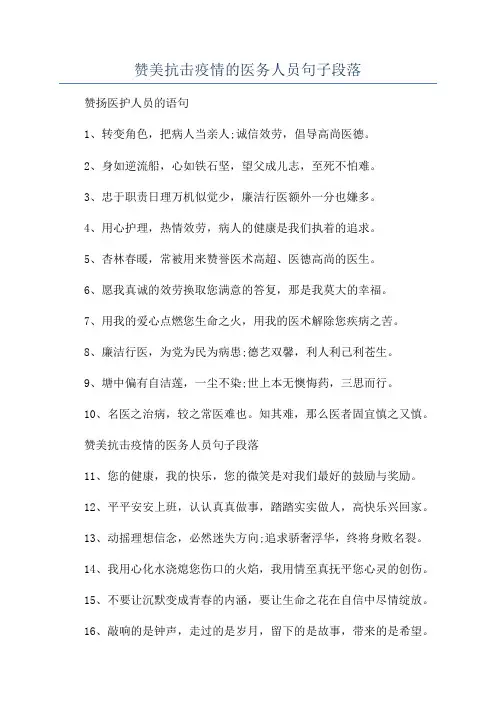 赞美抗击疫情的医务人员句子段落

赞扬医护人员的语句

1、转变角色，把病人当亲人;诚信效劳，倡导高尚医德。

2、身如逆流船，心如铁石坚，望父成儿志，至死不怕难。

3、忠于职责日理万机似觉少，廉洁行医额外一分也嫌多。

4、用心护理，热情效劳，病人的健康是我们执着的追求。

5、杏林春暖，常被用来赞誉医术高超、医德高尚的医生。

6、愿我真诚的效劳换取您满意的答复，那是我莫大的幸福。

7、用我的爱心点燃您生命之火，用我的医术解除您疾病之苦。

8、廉洁行医，为党为民为病患;德艺双馨，利人利己利苍生。

9、塘中偏有自洁莲，一尘不染;世上本无懊悔药，三思而行。

10、名医之治病，较之常医难也。知其难，那么医者固宜慎之又慎。

赞美抗击疫情的医务人员句子段落

11、您的健康，我的快乐，您的微笑是对我们最好的鼓励与奖励。

12、平平安安上班，认认真真做事，踏踏实实做人，高快乐兴回家。

13、动摇理想信念，必然迷失方向;追求骄奢浮华，终将身败名裂。

14、我用心化水浇熄您伤口的火焰，我用情至真抚平您心灵的创伤。

15、不要让沉默变成青春的内涵，要让生命之花在自信中尽情绽放。

16、敲响的是钟声，走过的是岁月，留下的是故事，带来的是希望。